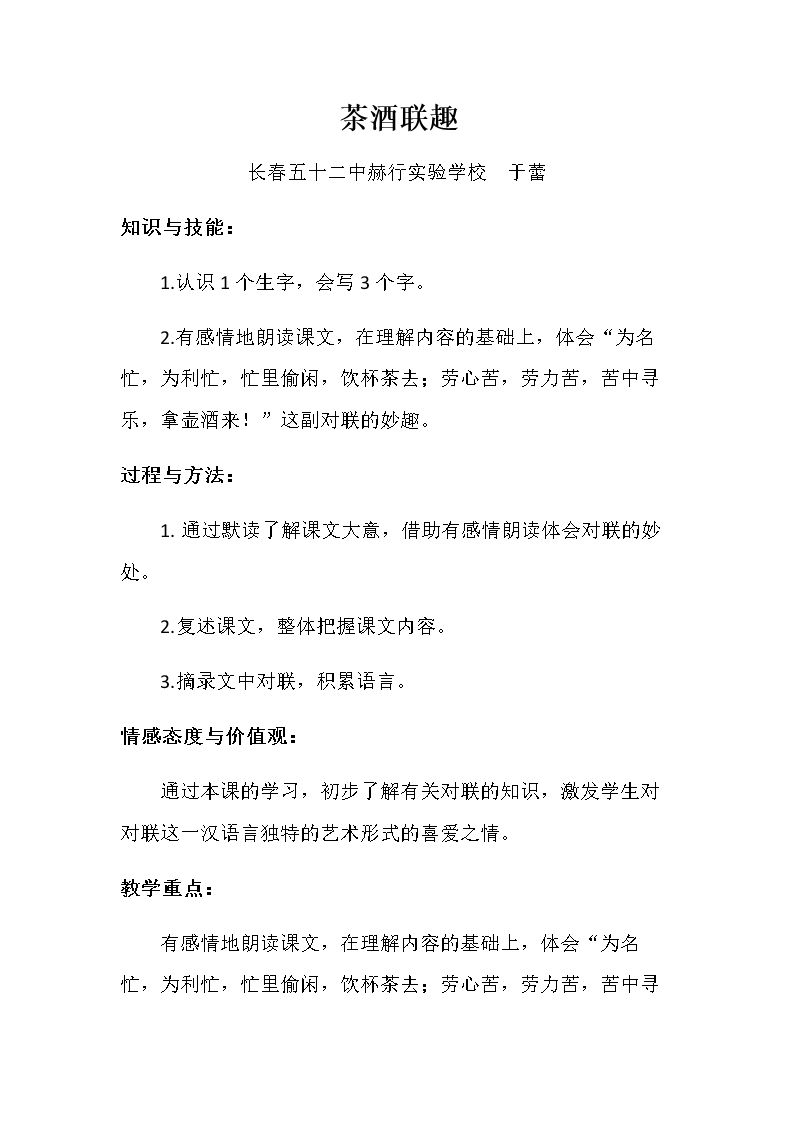 茶酒联趣

长春五十二中赫行实验学校 于蕾

知识与技能：

1.认识1个生字，会写3个字。

2.有感情地朗读课文，在理解内容的基础上，体会“为名忙，为利忙，忙里偷闲，饮杯茶去；劳心苦，劳力苦，苦中寻乐，拿壶酒来！”这副对联的妙趣。

过程与方法：

1.通过默读了解课文大意，借助有感情朗读体会对联的妙处。

2.复述课文，整体把握课文内容。

3.摘录文中对联，积累语言。

情感态度与价值观：

通过本课的学习，初步了解有关对联的知识，激发学生对对联这一汉语言独特的艺术形式的喜爱之情。

教学重点：

有感情地朗读课文，在理解内容的基础上，体会“为名忙，为利忙，忙里偷闲，饮杯茶去；劳心苦，劳力苦，苦中寻